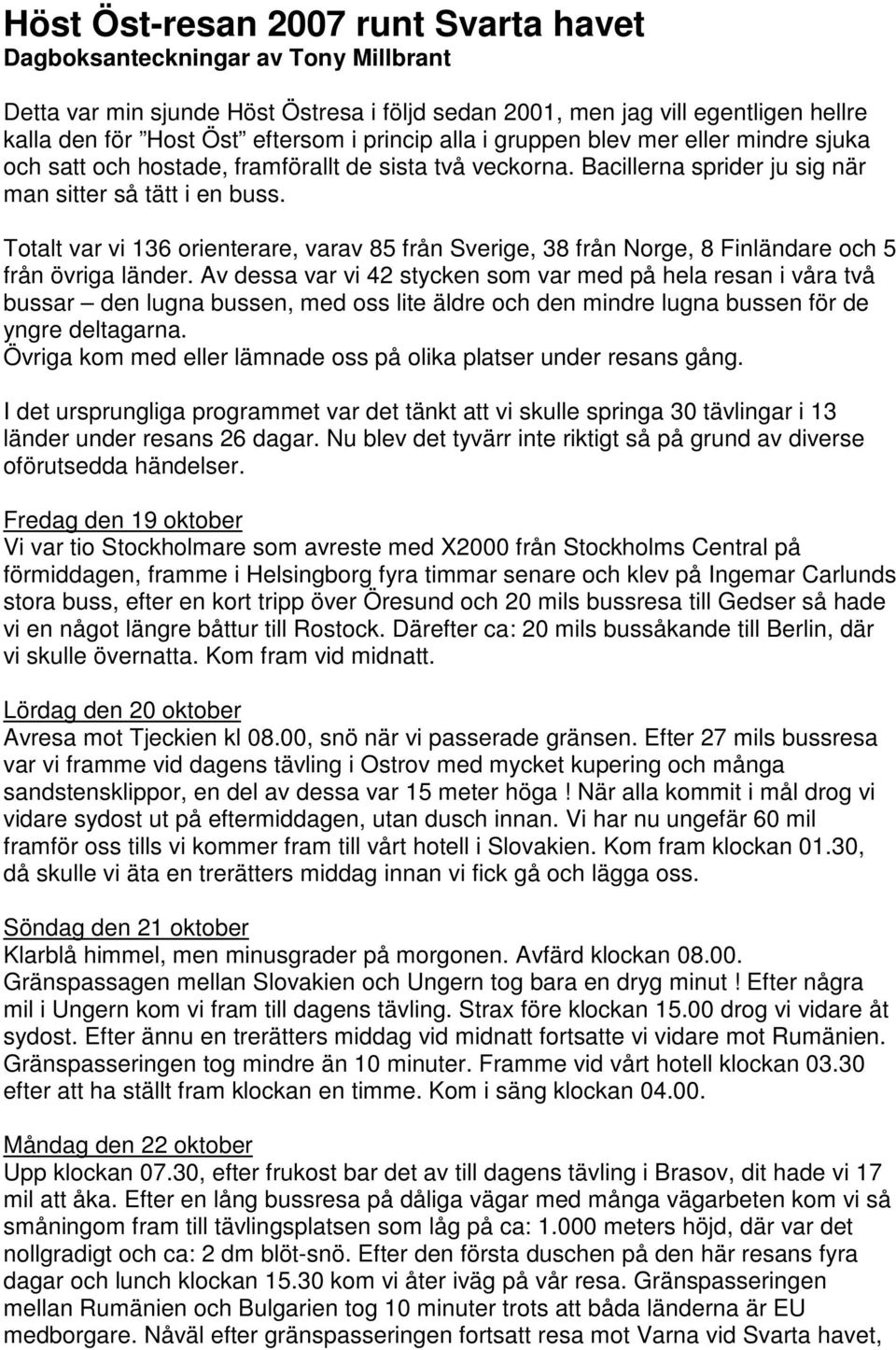 Höst Öst-resan 2007 runt Svarta havet
Dagboksanteckningar av Tony Millbrant

Detta var min sjunde Höst Östresa i följd sedan 2001, men jag vill egentligen hellre kalla den för "Host Öst" eftersom i princip alla i gruppen blev mer eller mindre sjuka och satt och hostade, framförallt de sista två veckorna. Bacillerna sprider ju sig när man sitter så tätt i en buss.

Totalt var vi 136 orienterare, varav 85 från Sverige, 38 från Norge, 8 Finländare och 5 från övriga länder. Av dessa var vi 42 stycken som var med på hela resan i våra två bussar – den lugna bussen, med oss lite äldre och den mindre lugna bussen för de yngre deltagarna.
Övriga kom med eller lämnade oss på olika platser under resans gång.

I det ursprungliga programmet var det tänkt att vi skulle springa 30 tävlingar i 13 länder under resans 26 dagar. Nu blev det tyvärr inte riktigt så på grund av diverse oförutsedda händelser.

Fredag den 19 oktober
Vi var tio Stockholmare som avreste med X2000 från Stockholms Central på förmiddagen, framme i Helsingborg fyra timmar senare och klev på Ingemar Carlunds stora buss, efter en kort tripp över Öresund och 20 mils bussresa till Gedser så hade vi en något längre båttur till Rostock. Därefter ca: 20 mils bussåkande till Berlin, där vi skulle övernatta. Kom fram vid midnatt.

Lördag den 20 oktober
Avresa mot Tjeckien kl 08.00, snö när vi passerade gränsen. Efter 27 mils bussresa var vi framme vid dagens tävling i Ostrov med mycket kupering och många sandstensklippor, en del av dessa var 15 meter höga ! När alla kommit i mål drog vi vidare sydost ut på eftermiddagen, utan dusch innan. Vi har nu ungefär 60 mil framför oss tills vi kommer fram till vårt hotell i Slovakien. Kom fram klockan 01.30, då skulle vi äta en trerätters middag innan vi fick gå och lägga oss.

Söndag den 21 oktober
Klarblå himmel, men minusgrader på morgonen. Avfärd klockan 08.00. Gränspassagen mellan Slovakien och Ungern tog bara en dryg minut ! Efter några mil i Ungern kom vi fram till dagens tävling. Strax före klockan 15.00 drog vi vidare åt sydost. Efter ännu en trerätters middag vid midnatt fortsatte vi vidare mot Rumänien. Gränspasseringen tog mindre än 10 minuter. Framme vid vårt hotell klockan 03.30 efter att ha ställt fram klockan en timme. Kom i säng klockan 04.00.

Måndag den 22 oktober
Upp klockan 07.30, efter frukost bar det av till dagens tävling i Brasov, dit hade vi 17 mil att åka. Efter en lång bussresa på dåliga vägar med många vägarbeten kom vi så småningom fram till tävlingsplatsen som låg på ca: 1.000 meters höjd, där var det nollgradigt och ca: 2 dm blöt-snö. Efter den första duschen på den här resans fyra dagar och lunch klockan 15.30 kom vi åter iväg på vår resa. Gränspasseringen mellan Rumänien och Bulgarien tog 10 minuter trots att båda länderna är EU medborgare. Nåväl efter gränspasseringen fortsatt resa mot Varna vid Svarta havet,